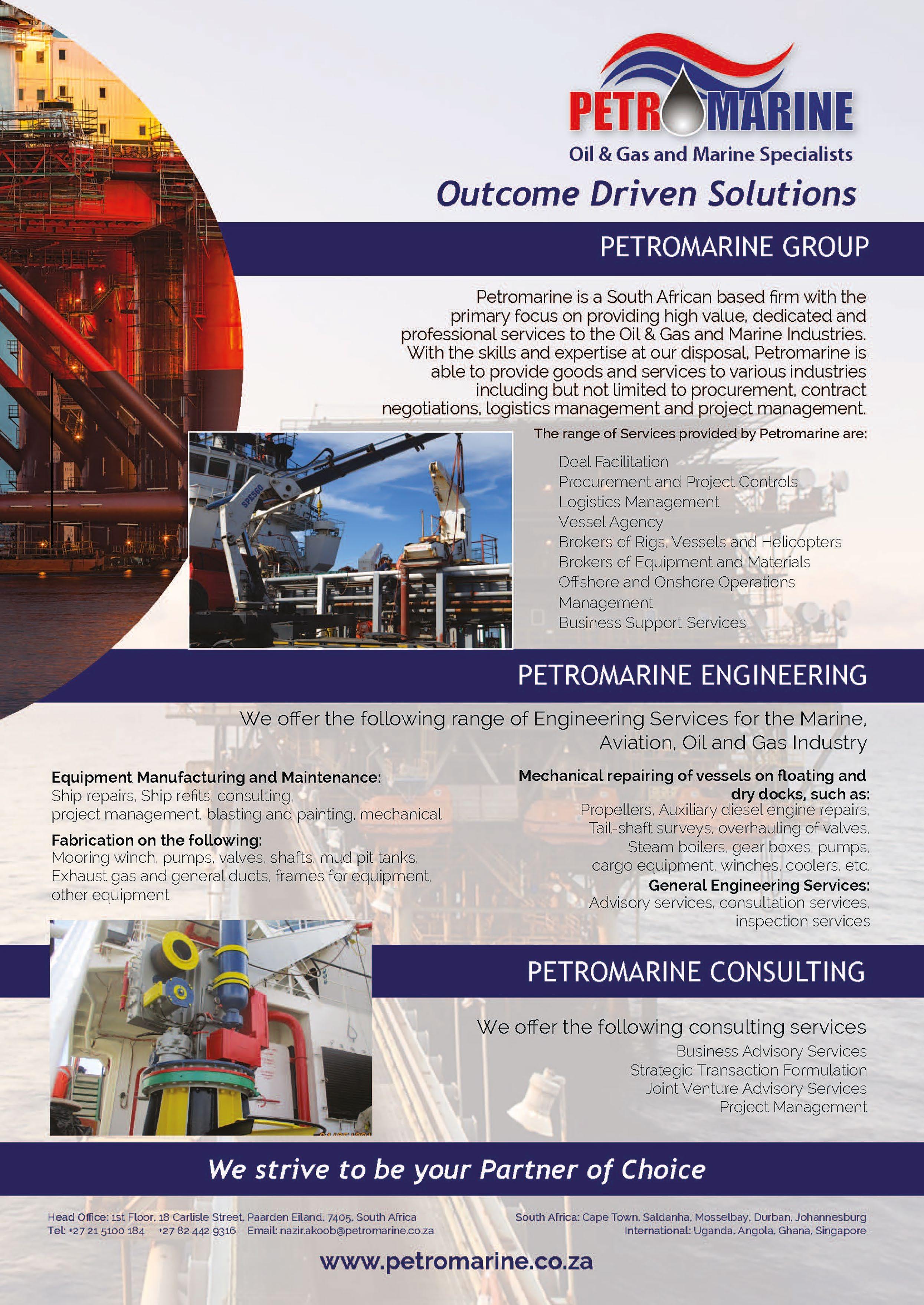 PETROMARINE
Oil & Gas and Marine Specialists
Outcome Driven Solutions

PETROMARINE GROUP

Petromarine is a South African based firm with the primary focus on providing high value, dedicated and professional services to the Oil & Gas and Marine Industries. With the skills and expertise at our disposal, Petromarine is able to provide goods and services to various industries including but not limited to procurement, contract negotiations, logistics management and project management.

SPE560

The range of Services provided by Petromarine are:

Deal Facilitation
Procurement and Project Controls
Logistics Management
Vessel Agency
Brokers of Rigs, Vessels and Helicopters
Brokers of Equipment and Materials
Offshore and Onshore Operations Management
Business Support Services

PETROMARINE ENGINEERING

We offer the following range of Engineering Services for the Marine, Aviation, Oil and Gas Industry

Equipment Manufacturing and Maintenance:
Ship repairs, Ship refits, consulting, project management, blasting and painting, mechanical

Fabrication on the following:
Mooring winch, pumps, valves, shafts, mud pit tanks, Exhaust gas and general ducts, frames for equipment, other equipment

Mechanical repairing of vessels on floating and dry docks, such as:
Propellers, Auxiliary diesel engine repairs, Tail-shaft surveys, overhauling of valves, Steam boilers, gear boxes, pumps, cargo equipment, winches, coolers, etc.

General Engineering Services:
Advisory services, consultation services, inspection services

PETROMARINE CONSULTING

We offer the following consulting services
Business Advisory Services
Strategic Transaction Formulation
Joint Venture Advisory Services
Project Management

We strive to be your Partner of Choice

Head Office: 1st Floor, 18 Carlisle Street, Paarden Eiland, 7405, South Africa
Tel: +27 21 5100 184 +27 82 442 9316 Email: nazir.akoob@petromarine.co.za

South Africa: Cape Town, Saldanha, Mosselbay, Durban, Johannesburg
International: Uganda, Angola, Ghana, Singapore

www.petromarine.co.za